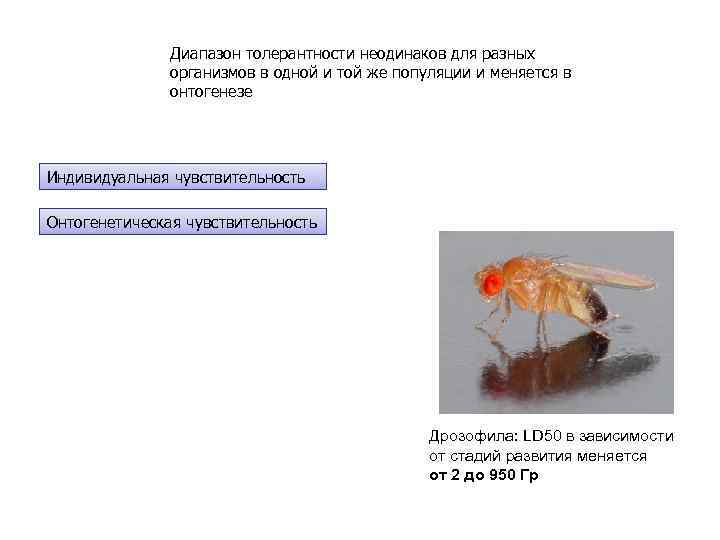 Диапазон толерантности неодинаков для разных организмов в одной и той же популяции и меняется в онтогенезе

Индивидуальная чувствительность

Онтогенетическая чувствительность

Дрозофила: LD50 в зависимости от стадий развития меняется от 2 до 950 Гр